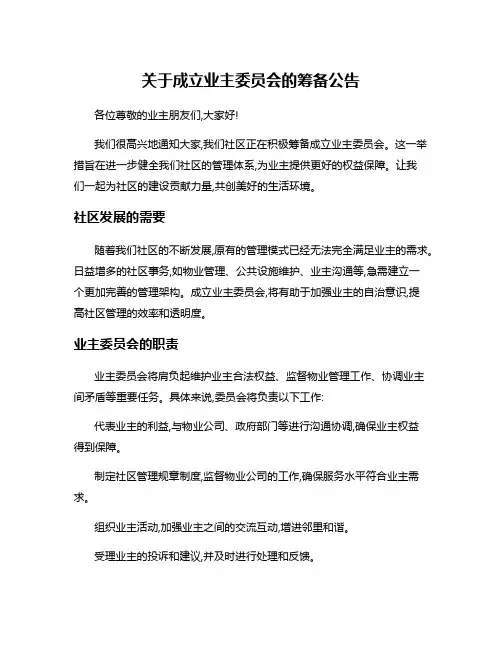 关于成立业主委员会的筹备公告

各位尊敬的业主朋友们,大家好!

我们很高兴地通知大家,我们社区正在积极筹备成立业主委员会。这一举措旨在进一步健全我们社区的管理体系,为业主提供更好的权益保障。让我们一起为社区的建设贡献力量,共创美好的生活环境。

社区发展的需要

随着我们社区的不断发展,原有的管理模式已经无法完全满足业主的需求。日益增多的社区事务,如物业管理、公共设施维护、业主沟通等,急需建立一个更加完善的管理架构。成立业主委员会,将有助于加强业主的自治意识,提高社区管理的效率和透明度。

业主委员会的职责

业主委员会将肩负起维护业主合法权益、监督物业管理工作、协调业主间矛盾等重要任务。具体来说,委员会将负责以下工作:

代表业主的利益,与物业公司、政府部门等进行沟通协调,确保业主权益得到保障。

制定社区管理规章制度,监督物业公司的工作,确保服务水平符合业主需求。

组织业主活动,加强业主之间的交流互动,增进邻里和谐。

受理业主的投诉和建议,并及时进行处理和反馈。